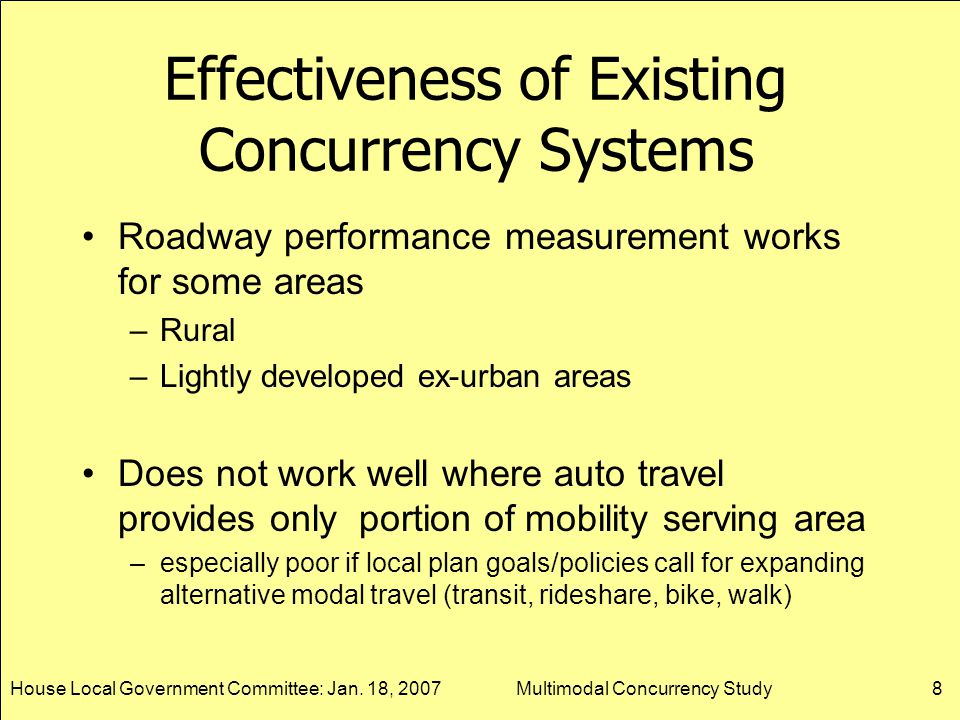 Effectiveness of Existing Concurrency Systems

• Roadway performance measurement works for some areas
– Rural
– Lightly developed ex-urban areas

• Does not work well where auto travel provides only portion of mobility serving area
– especially poor if local plan goals/policies call for expanding alternative modal travel (transit, rideshare, bike, walk)

House Local Government Committee: Jan. 18, 2007
Multimodal Concurrency Study
8